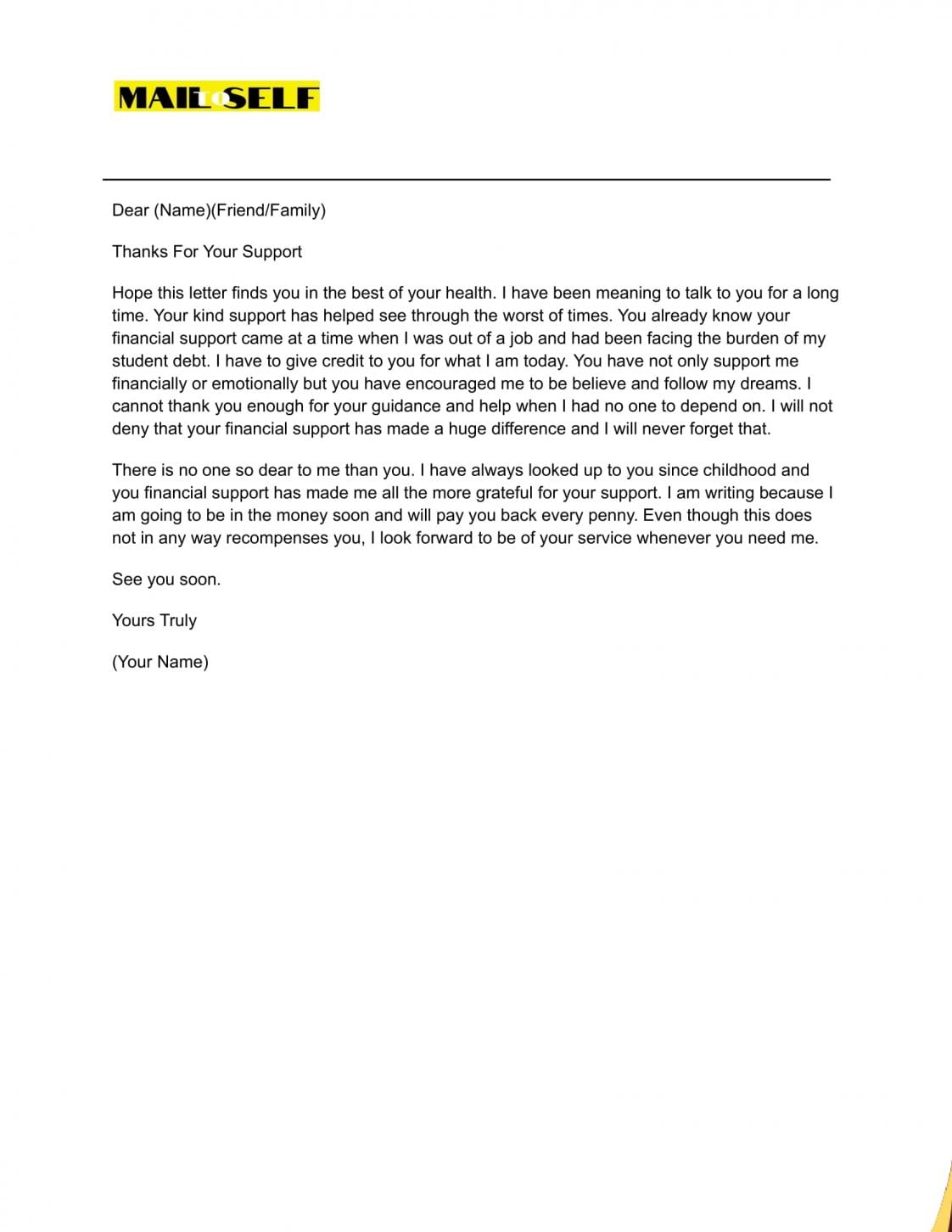 MAIL TO SELF

Dear (Name)(Friend/Family)

Thanks For Your Support

Hope this letter finds you in the best of your health. I have been meaning to talk to you for a long time. Your kind support has helped see through the worst of times. You already know your financial support came at a time when I was out of a job and had been facing the burden of my student debt. I have to give credit to you for what I am today. You have not only support me financially or emotionally but you have encouraged me to be believe and follow my dreams. I cannot thank you enough for your guidance and help when I had no one to depend on. I will not deny that your financial support has made a huge difference and I will never forget that.

There is no one so dear to me than you. I have always looked up to you since childhood and you financial support has made me all the more grateful for your support. I am writing because I am going to be in the money soon and will pay you back every penny. Even though this does not in any way recompenses you, I look forward to be of your service whenever you need me.

See you soon.

Yours Truly

(Your Name)